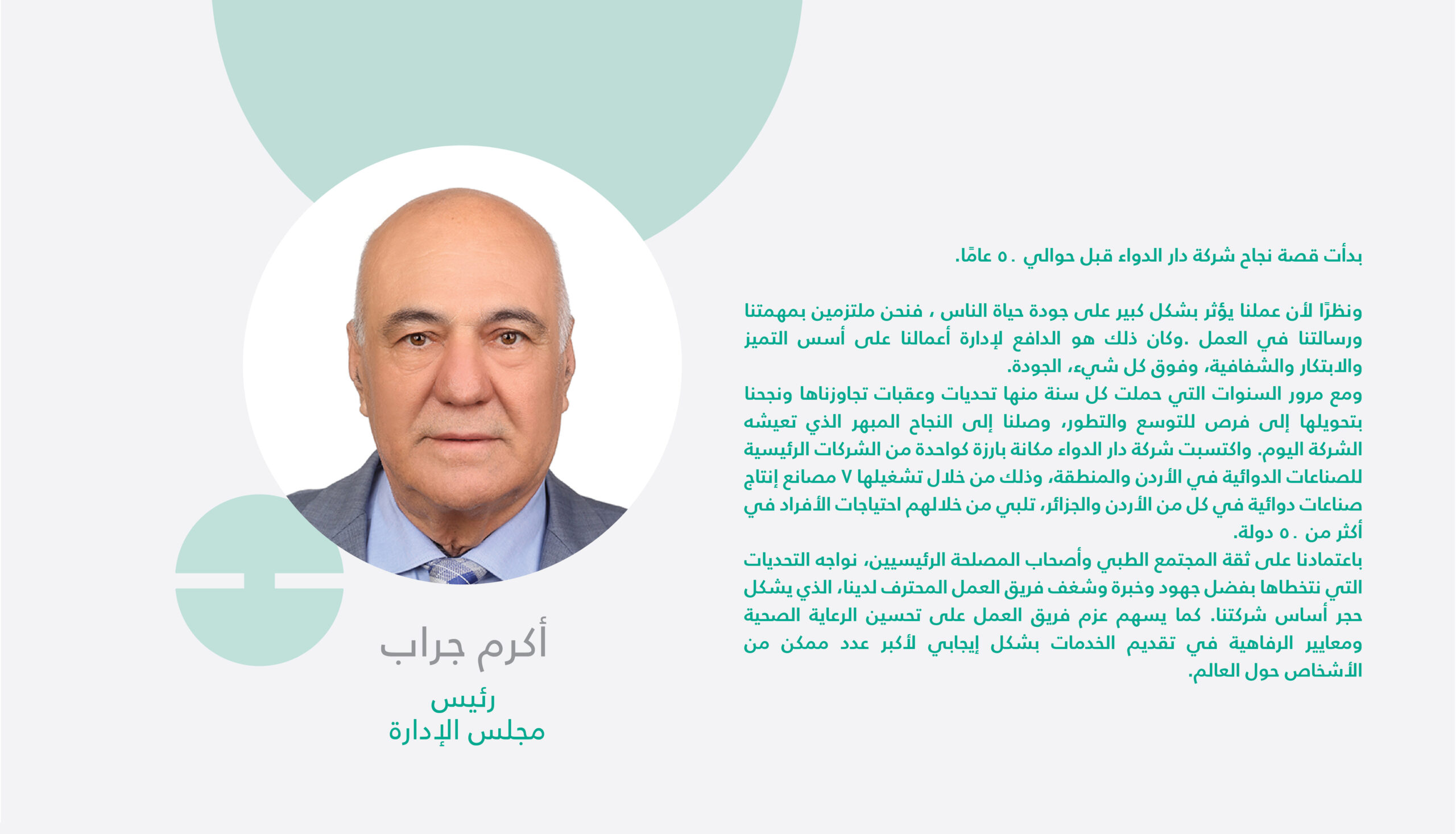 بدأت قصة نجاح شركة دار الدواء قبل حوالي ٥٠ عامًا.

ونظرًا لأن عملنا يؤثر بشكل كبير على جودة حياة الناس ، فنحن ملتزمين بمهمتنا ورسالتنا في العمل .وكان ذلك هو الدافع لإدارة أعمالنا على أسس التميز والابتكار والشفافية، وفوق كل شيء، الجودة.
ومع مرور السنوات التي حملت كل سنة منها تحديات وعقبات تجاوزناها ونجحنا بتحويلها إلى فرص للتوسع والتطور، وصلنا إلى النجاح المبهر الذي تعيشه الشركة اليوم. واكتسبت شركة دار الدواء مكانة بارزة كواحدة من الشركات الرئيسية للصناعات الدوائية في الأردن والمنطقة، وذلك من خلال تشغيلها ٧ مصانع إنتاج صناعات دوائية في كل من الأردن والجزائر، تلبي من خلالهم احتياجات الأفراد في أكثر من ٥٠ دولة.
باعتمادنا على ثقة المجتمع الطبي وأصحاب المصلحة الرئيسيين، نواجه التحديات التي نتخطاها بفضل جهود وخبرة وشغف فريق العمل المحترف لدينا، الذي يشكل حجر أساس شركتنا. كما يسهم عزم فريق العمل على تحسين الرعاية الصحية ومعايير الرفاهية في تقديم الخدمات بشكل إيجابي لأكبر عدد ممكن من الأشخاص حول العالم.

أكرم جراب
رئيس
مجلس الإدارة